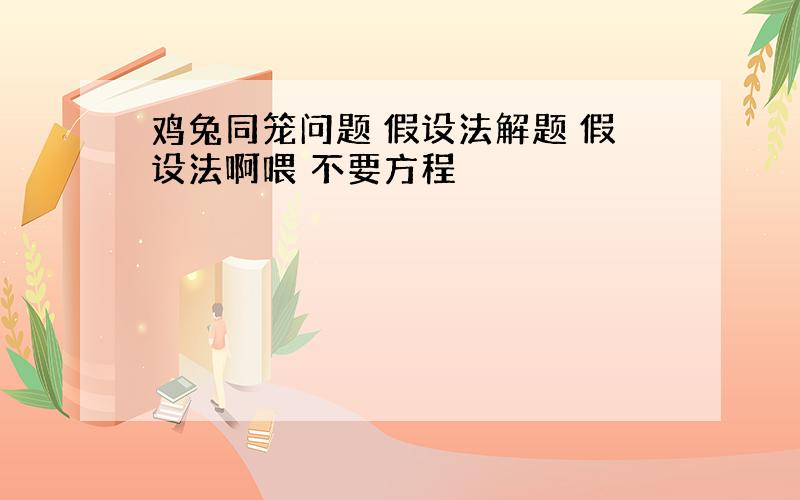 鸡兔同笼问题 假设法解题 假设法啊喂 不要方程